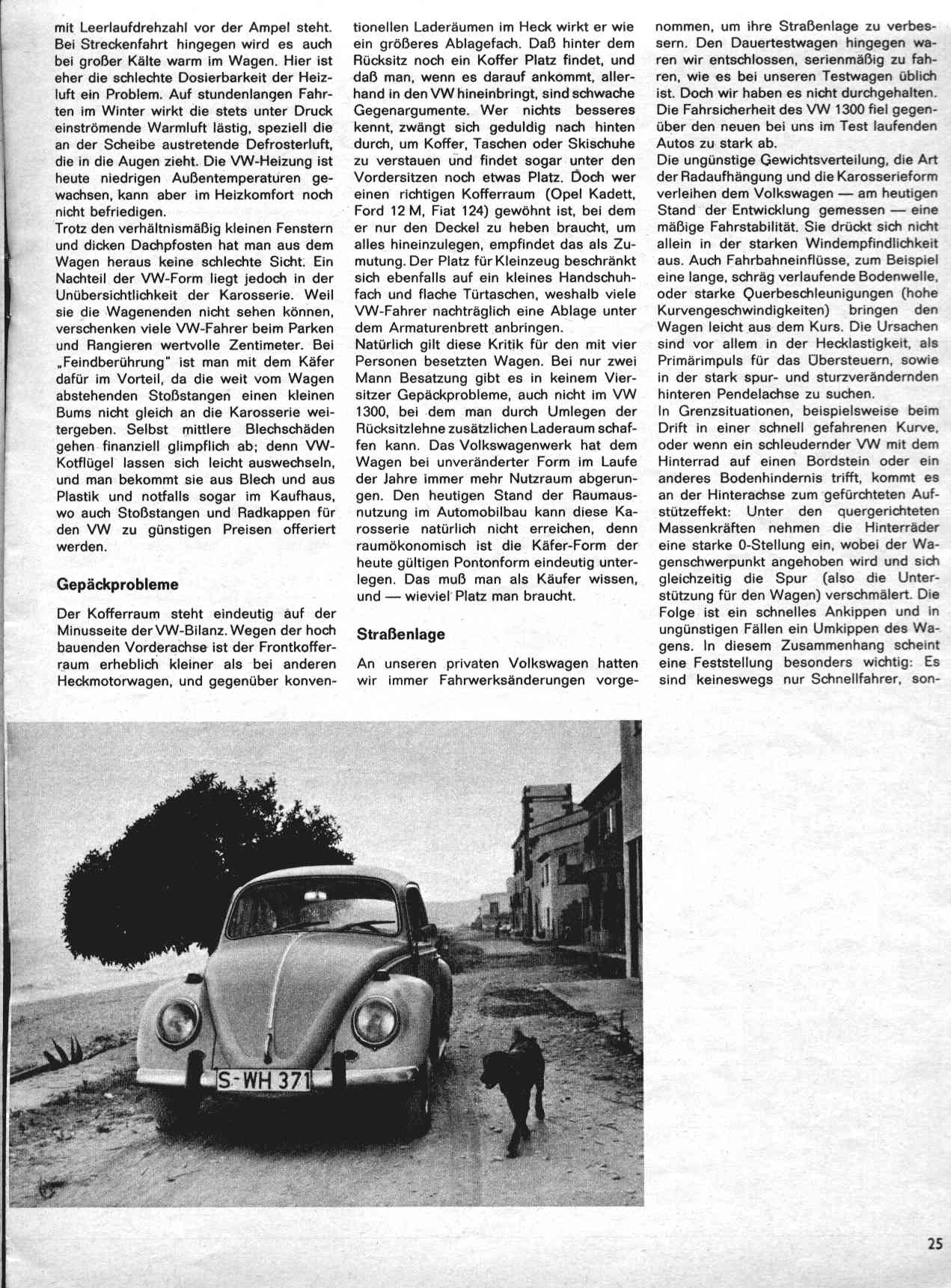 mit Leerlaufdrehzahl vor der Ampel steht. Bei Streckenfahrt hingegen wird es auch bei großer Kälte warm im Wagen. Hier ist eher die schlechte Dosierbarkeit der Heizluft ein Problem. Auf stundenlangen Fahrten im Winter wirkt die stets unter Druck einströmende Warmluft lästig, speziell die an der Scheibe austretende Defrosterluft, die in die Augen zieht. Die VW-Heizung ist heute niedrigen Außentemperaturen gewachsen, kann aber im Heizkomfort noch nicht befriedigen.
Trotz den verhältnismäßig kleinen Fenstern und dicken Dachpfosten hat man aus dem Wagen heraus keine schlechte Sicht. Ein Nachteil der VW-Form liegt jedoch in der Unübersichtlichkeit der Karosserie. Weil sie die Wagenenden nicht sehen können, verschenken viele VW-Fahrer beim Parken und Rangieren wertvolle Zentimeter. Bei „Feindberührung" ist man mit dem Käfer dafür im Vorteil, da die weit vom Wagen abstehenden Stoßstangen einen kleinen Bums nicht gleich an die Karosserie weitergeben. Selbst mittlere Blechschäden gehen finanziell glimpflich ab; denn VW-Kotflügel lassen sich leicht auswechseln, und man bekommt sie aus Blech und aus Plastik und notfalls sogar im Kaufhaus, wo auch Stoßstangen und Radkappen für den VW zu günstigen Preisen offeriert werden.

Gepäckprobleme

Der Kofferraum steht eindeutig auf der Minusseite der VW-Bilanz. Wegen der hoch bauenden Vorderachse ist der Frontkofferraum erheblich kleiner als bei anderen Heckmotorwagen, und gegenüber konventionellen Laderäumen im Heck wirkt er wie ein größeres Ablagefach. Daß hinter dem Rücksitz noch ein Koffer Platz findet, und daß man, wenn es darauf ankommt, allerhand in den VW hineinbringt, sind schwache Gegenargumente. Wer nichts besseres kennt, zwängt sich geduldig nach hinten durch, um Koffer, Taschen oder Skischuhe zu verstauen und findet sogar unter den Vordersitzen noch etwas Platz. Doch wer einen richtigen Kofferraum (Opel Kadett, Ford 12 M, Fiat 124) gewöhnt ist, bei dem er nur den Deckel zu heben braucht, um alles hineinzulegen, empfindet das als Zumutung. Der Platz für Kleinzeug beschränkt sich ebenfalls auf ein kleines Handschuhfach und flache Türtaschen, weshalb viele VW-Fahrer nachträglich eine Ablage unter dem Armaturenbrett anbringen.
Natürlich gilt diese Kritik für den mit vier Personen besetzten Wagen. Bei nur zwei Mann Besatzung gibt es in keinem Viersitzer Gepäckprobleme, auch nicht im VW 1300, bei dem man durch Umlegen der Rücksitzlehne zusätzlichen Laderaum schaffen kann. Das Volkswagenwerk hat dem Wagen bei unveränderter Form im Laufe der Jahre immer mehr Nutzraum abgerungen. Den heutigen Stand der Raumausnutzung im Automobilbau kann diese Karosserie natürlich nicht erreichen, denn raumökonomisch ist die Käfer-Form der heute gültigen Pontonform eindeutig unterlegen. Das muß man als Käufer wissen, und — wieviel Platz man braucht.

Straßenlage

An unseren privaten Volkswagen hatten wir immer Fahrwerksänderungen vorgenommen, um ihre Straßenlage zu verbessern. Den Dauertestwagen hingegen waren wir entschlossen, serienmäßig zu fahren, wie es bei unseren Testwagen üblich ist. Doch wir haben es nicht durchgehalten. Die Fahrsicherheit des VW 1300 fiel gegenüber den neuen bei uns im Test laufenden Autos zu stark ab.
Die ungünstige Gewichtsverteilung, die Art der Radaufhängung und die Karosserieform verleihen dem Volkswagen — am heutigen Stand der Entwicklung gemessen — eine mäßige Fahrstabilität. Sie drückt sich nicht allein in der starken Windempfindlichkeit aus. Auch Fahrbahneinflüsse, zum Beispiel eine lange, schräg verlaufende Bodenwelle, oder starke Querbeschleunigungen (hohe Kurvengeschwindigkeiten) bringen den Wagen leicht aus dem Kurs. Die Ursachen sind vor allem in der Hecklastigkeit, als Primärimpuls für das Übersteuern, sowie in der stark spur- und sturzverändernden hinteren Pendelachse zu suchen.
In Grenzsituationen, beispielsweise beim Drift in einer schnell gefahrenen Kurve, oder wenn ein schleudernder VW mit dem Hinterrad auf einen Bordstein oder ein anderes Bodenhindernis trifft, kommt es an der Hinterachse zum gefürchteten Aufstützeffekt: Unter den quergerichteten Massenkräften nehmen die Hinterräder eine starke 0-Stellung ein, wobei der Wagenschwerpunkt angehoben wird und sich gleichzeitig die Spur (also die Unterstützung für den Wagen) verschmälert. Die Folge ist ein schnelles Ankippen und in ungünstigen Fällen ein Umkippen des Wagens. In diesem Zusammenhang scheint eine Feststellung besonders wichtig: Es sind keineswegs nur Schnellfahrer, son-

S-WH 371

25